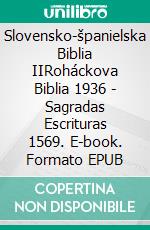 unilibro

Slovensko-španielska Biblia IIRoháckova Biblia 1936 - Sagradas Escrituras 1569. E-book. Formato EPUB

COPERTINA NON DISPONIBILE